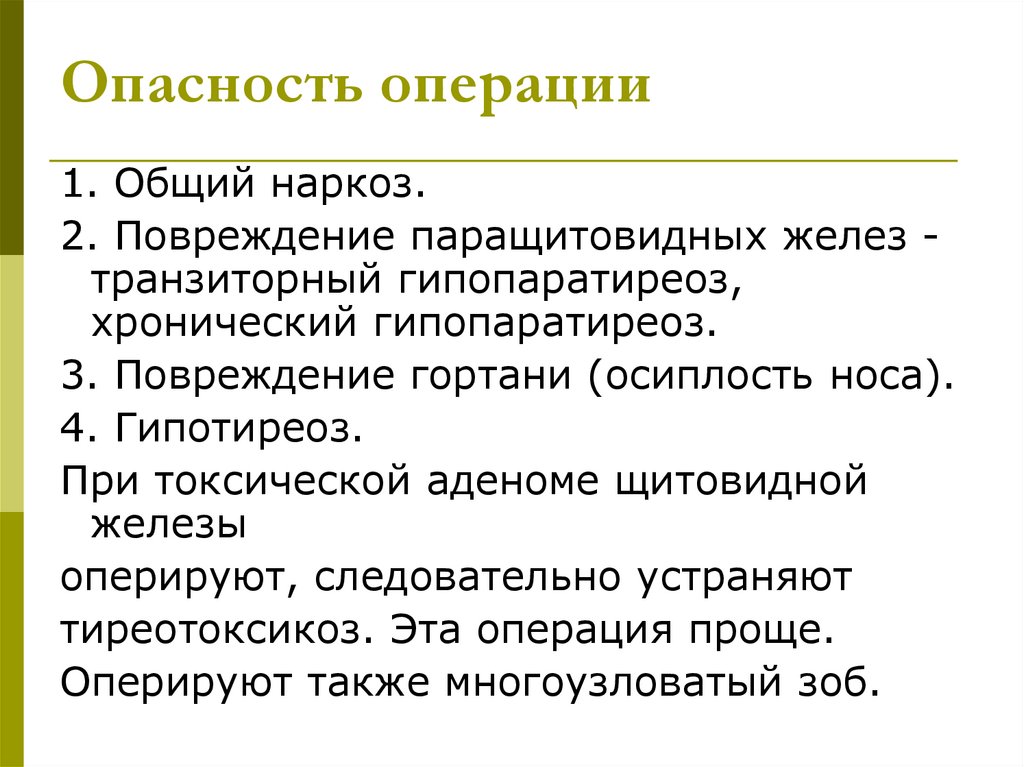 Опасность операции

1. Общий наркоз.

2. Повреждение паращитовидных желез - транзиторный гипопаратиреоз, хронический гипопаратиреоз.

3. Повреждение гортани (осиплость носа).

4. Гипотиреоз.

При токсической аденоме щитовидной железы

оперируют, следовательно устраняют

тиреотоксикоз. Эта операция проще.

Оперируют также многоузловатый зоб.